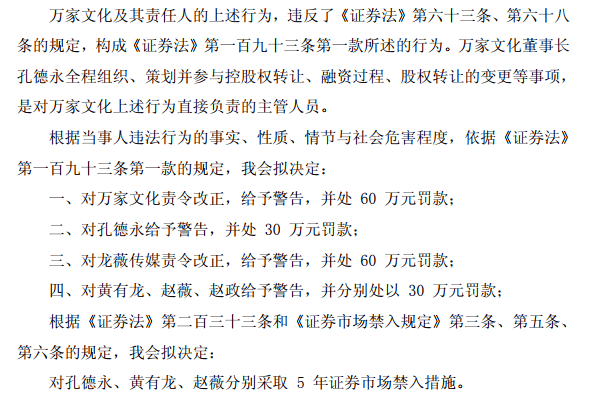 万家文化及其责任人的上述行为，违反了《证券法》第六十三条、第六十八条的规定，构成《证券法》第一百九十三条第一款所述的行为。万家文化董事长孔德永全程组织、策划并参与控股权转让、融资过程、股权转让的变更等事项，是对万家文化上述行为直接负责的主管人员。

根据当事人违法行为的事实、性质、情节与社会危害程度，依据《证券法》第一百九十三条第一款的规定，我会拟决定：

一、对万家文化责令改正，给予警告，并处60万元罚款；

二、对孔德永给予警告，并处30万元罚款；

三、对龙薇传媒责令改正，给予警告，并处60万元罚款；

四、对黄有龙、赵薇、赵政给予警告，并分别处以30万元罚款；

根据《证券法》第二百三十三条和《证券市场禁入规定》第三条、第五条、第六条的规定，我会拟决定：

对孔德永、黄有龙、赵薇分别采取5年证券市场禁入措施。